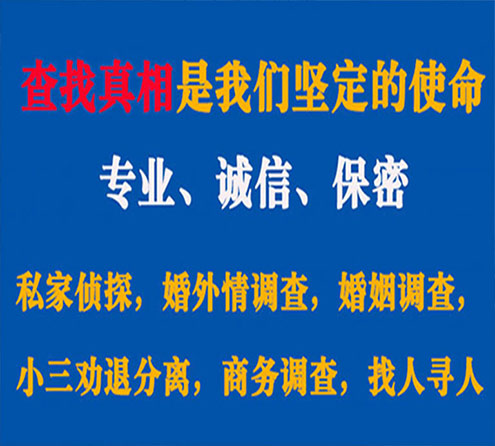 查找真相是我们坚定的使命

专业、诚信、保密

私家侦探，婚外情调查，婚姻调查，

小三劝退分离，商务调查，找人寻人